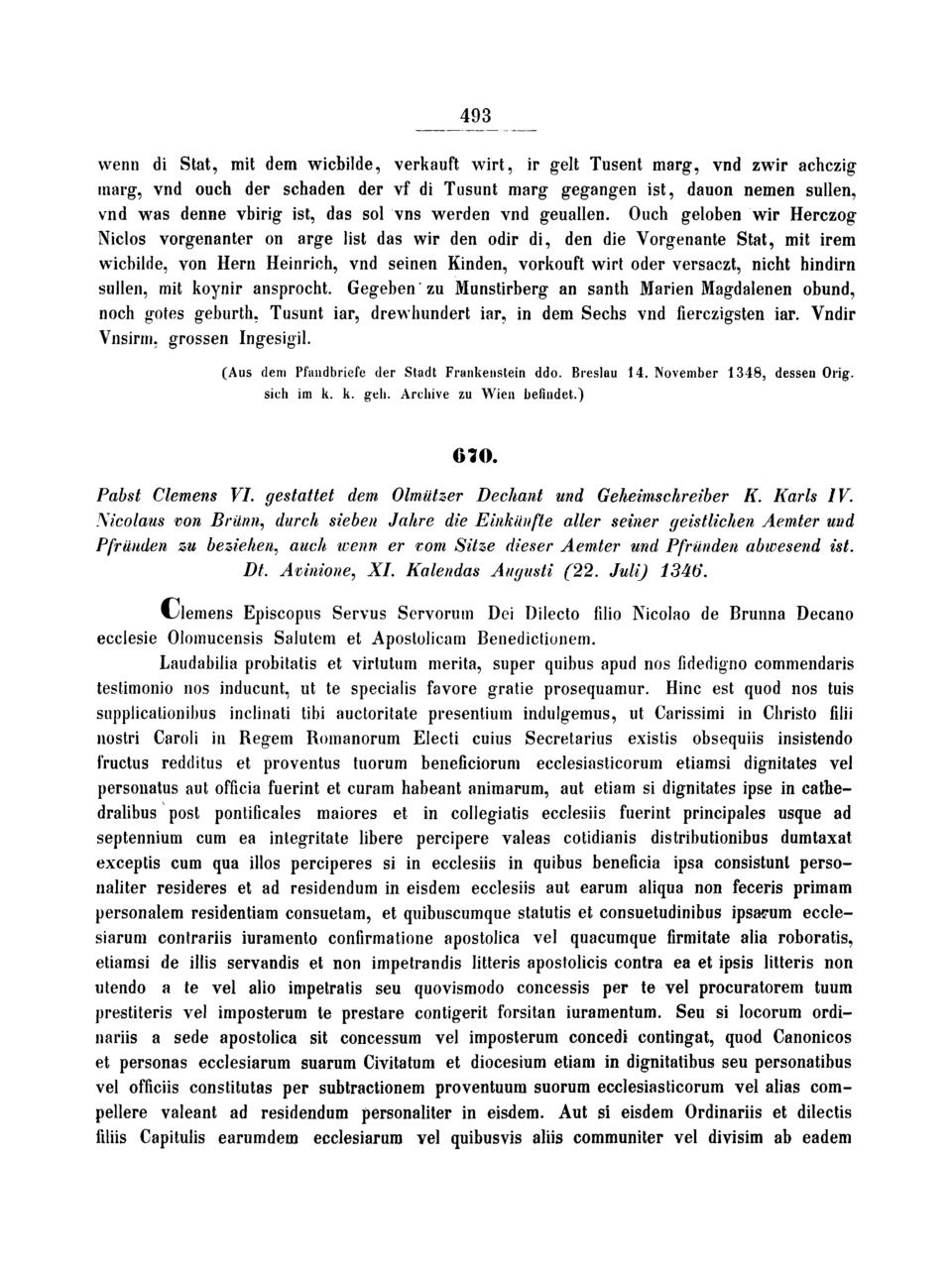 493

wenn di Stat, mit dem wicbilde, verkauft wirt, ir gelt Tusent marg, vnd zwir achczig marg, vnd ouch der schaden der vf di Tusunt marg gegangen ist, dauon nemen sullen, vnd was denne vbirig ist, das sol vns werden vnd geuallen. Ouch geloben wir Herczog Niclos vorgenanter on arge list das wir den odir di, den die Vorgenante Stat, mit irem wicbilde, von Hern Heinrich, vnd seinen Kinden, vorkouft wirt oder versaczt, nicht hindirn sullen, mit koynir ansprocht. Gegeben zu Munstirberg an santh Marien Magdalenen obund, noch gotes geburth, Tusunt iar, drewhundert iar, in dem Sechs vnd fierczigsten iar. Vndir Vnsirm, grossen Ingesigil.

(Aus dem Pfandbriefe der Stadt Frankenstein ddo. Breslau 14. November 1348, dessen Orig. sich im k. k. geh. Archive zu Wien befindet.)

670.

Pabst Clemens VI. gestattet dem Olmützer Dechant und Geheimschreiber K. Karls IV. Nicolaus von Brünn, durch sieben Jahre die Einkünfte aller seiner geistlichen Aemter und Pfründen zu beziehen, auch wenn er vom Sitze dieser Aemter und Pfründen abwesend ist. Dt. Avinione, XI. Kalendas Augusti (22. Juli) 1346.

Clemens Episcopus Servus Servorum Dei Dilecto filio Nicolao de Brunna Decano ecclesie Olomucensis Salutem et Apostolicam Benedictionem.

Laudabilia probitatis et virtutum merita, super quibus apud nos fidedigno commendaris testimonio nos inducunt, ut te specialis favore gratie prosequamur. Hinc est quod nos tuis supplicationibus inclinati tibi auctoritate presentium indulgemus, ut Carissimi in Christo filii nostri Caroli in Regem Romanorum Electi cuius Secretarius existis obsequiis insistendo fructus redditus et proventus tuorum beneficiorum ecclesiasticorum etiamsi dignitates vel personatus aut officia fuerint et curam habeant animarum, aut etiam si dignitates ipse in cathedralibus post pontificales maiores et in collegiatis ecclesiis fuerint principales usque ad septennium cum ea integritate libere percipere valeas cotidianis distributionibus dumtaxat exceptis cum qua illos perciperes si in ecclesiis in quibus beneficia ipsa consistunt personaliter resideres et ad residendum in eisdem ecclesiis aut earum aliqua non feceris primam personalem residentiam consuetam, et quibuscumque statutis et consuetudinibus ipsarum ecclesiarum contrariis iuramento confirmatione apostolica vel quacumque firmitate alia roboratis, etiamsi de illis servandis et non impetrandis litteris apostolicis contra ea et ipsis litteris non utendo a te vel alio impetratis seu quovismodo concessis per te vel procuratorem tuum prestiteris vel imposterum te prestare contigerit forsitan iuramentum. Seu si locorum ordinariis a sede apostolica sit concessum vel imposterum concedi contingat, quod Canonicos et personas ecclesiarum suarum Civitatum et diocesium etiam in dignitatibus seu personatibus vel officiis constitutas per subtractionem proventuum suorum ecclesiasticorum vel alias compellere valeant ad residendum personaliter in eisdem. Aut si eisdem Ordinariis et dilectis filiis Capitulis earumdem ecclesiarum vel quibusvis aliis communiter vel divisim ab eadem